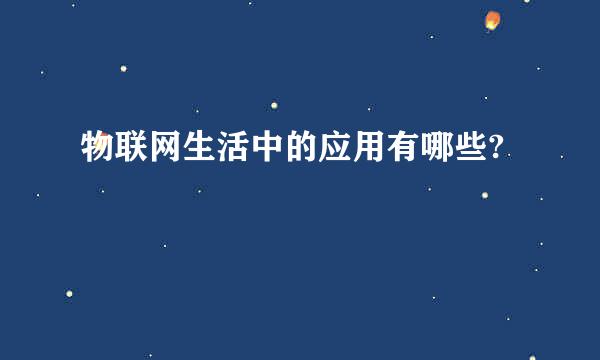 物联网生活中的应用有哪些?